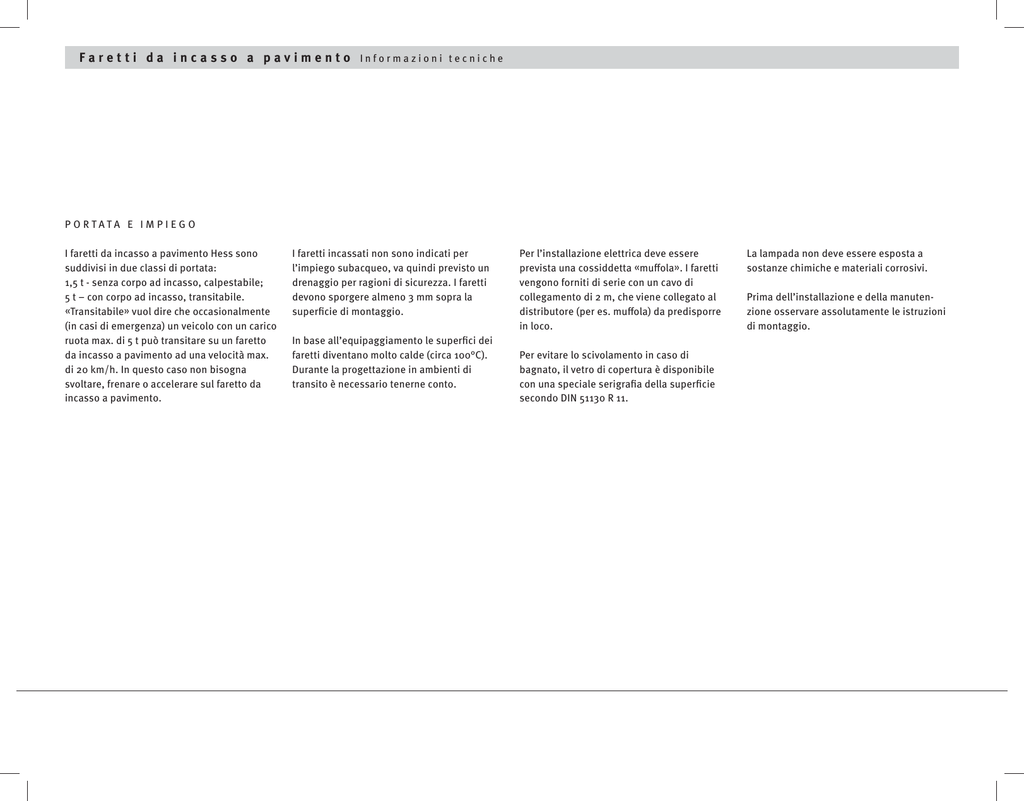 Faretti da incasso a pavimento Informazioni tecniche

PORTATA E IMPIEGO

I faretti da incasso a pavimento Hess sono suddivisi in due classi di portata:
1,5 t - senza corpo ad incasso, calpestabile;
5 t – con corpo ad incasso, transitabile.
«Transitabile» vuol dire che occasionalmente (in casi di emergenza) un veicolo con un carico ruota max. di 5 t può transitare su un faretto da incasso a pavimento ad una velocità max. di 20 km/h. In questo caso non bisogna svoltare, frenare o accelerare sul faretto da incasso a pavimento.

I faretti incassati non sono indicati per l'impiego subacqueo, va quindi previsto un drenaggio per ragioni di sicurezza. I faretti devono sporgere almeno 3 mm sopra la superficie di montaggio.

In base all'equipaggiamento le superfici dei faretti diventano molto calde (circa 100°C). Durante la progettazione in ambienti di transito è necessario tenerne conto.

Per l'installazione elettrica deve essere prevista una cossiddetta «muffola». I faretti vengono forniti di serie con un cavo di collegamento di 2 m, che viene collegato al distributore (per es. muffola) da predisporre in loco.

Per evitare lo scivolamento in caso di bagnato, il vetro di copertura è disponibile con una speciale serigrafia della superficie secondo DIN 51130 R 11.

La lampada non deve essere esposta a sostanze chimiche e materiali corrosivi.

Prima dell'installazione e della manutenzione osservare assolutamente le istruzioni di montaggio.